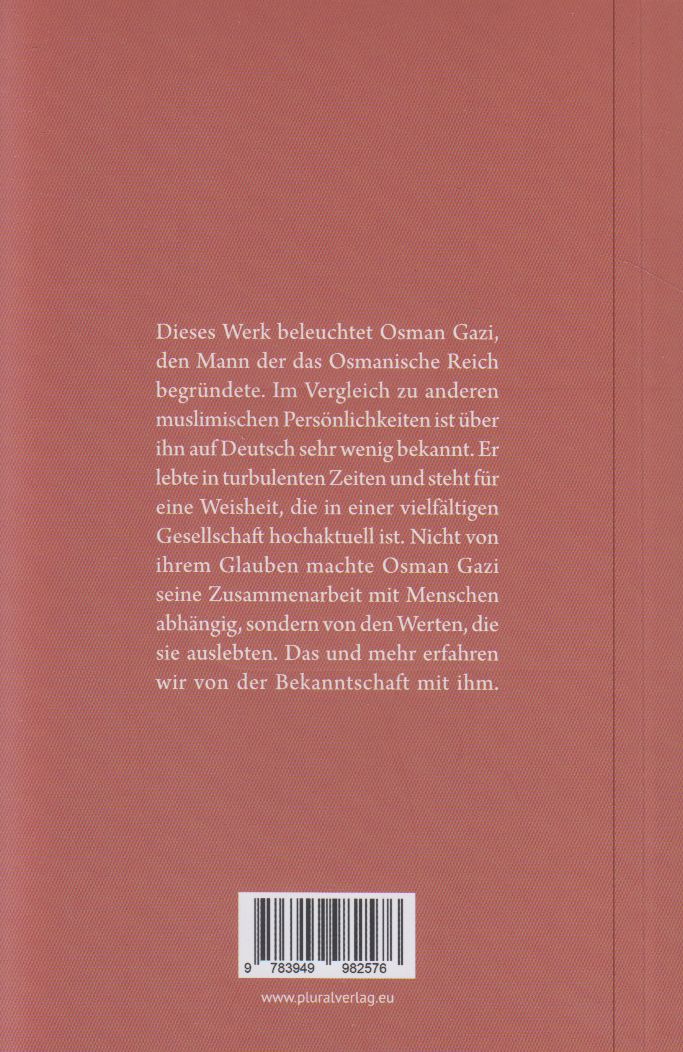 Dieses Werk beleuchtet Osman Gazi, den Mann der das Osmanische Reich begründete. Im Vergleich zu anderen muslimischen Persönlichkeiten ist über ihn auf Deutsch sehr wenig bekannt. Er lebte in turbulenten Zeiten und steht für eine Weisheit, die in einer vielfältigen Gesellschaft hochaktuell ist. Nicht von ihrem Glauben machte Osman Gazi seine Zusammenarbeit mit Menschen abhängig, sondern von den Werten, die sie auslebten. Das und mehr erfahren wir von der Bekanntschaft mit ihm.

9 783949 982576

www.pluralverlag.eu